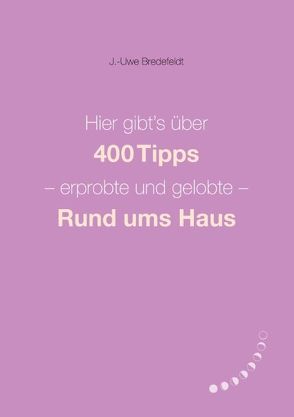 J.-Uwe Bredefeldt

Hier gibt's über
400 Tipps
– erprobte und gelobte –
Rund ums Haus